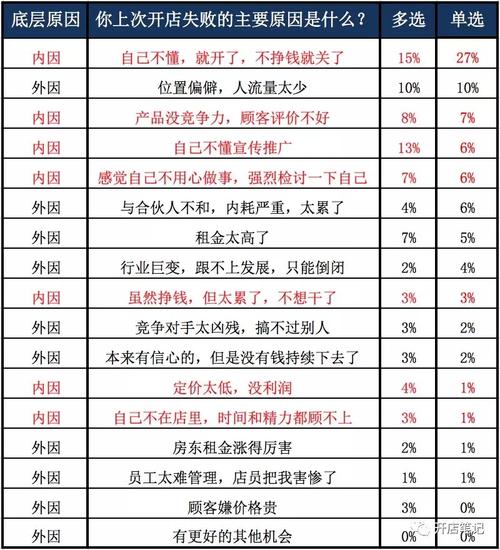 | 底层原因 | 你上次开店失败的主要原因是什么？ | 多选 | 单选 |
|---|---|---|---|
| 内因 | 自己不懂，就开了，不挣钱就关了 | 15% | 27% |
| 外因 | 位置偏僻，人流量太少 | 10% | 10% |
| 内因 | 产品没竞争力，顾客评价不好 | 8% | 7% |
| 内因 | 自己不懂宣传推广 | 13% | 6% |
| 内因 | 感觉自己不用心做事，强烈检讨一下自己 | 7% | 6% |
| 外因 | 与合伙人不和，内耗严重，太累了 | 4% | 6% |
| 外因 | 租金太高了 | 7% | 5% |
| 外因 | 行业巨变，跟不上发展，只能倒闭 | 2% | 4% |
| 内因 | 虽然挣钱，但太累了，不想干了 | 3% | 3% |
| 外因 | 竞争对手太凶残，搞不过别人 | 3% | 2% |
| 外因 | 本来有信心的，但是没有钱持续下去了 | 3% | 2% |
| 内因 | 定价太低，没利润 | 4% | 1% |
| 内因 | 自己不在店里，时间和精力都顾不上 | 3% | 1% |
| 外因 | 房东租金涨得厉害 | 2% | 1% |
| 外因 | 员工太难管理，店员把我害惨了 | 1% | 1% |
| 外因 | 顾客嫌价格贵 | 3% | 0% |
| 外因 | 有更好的其他机会 | 0% | 0% |

开店笔记